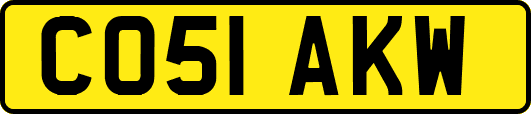 CO51 AKW